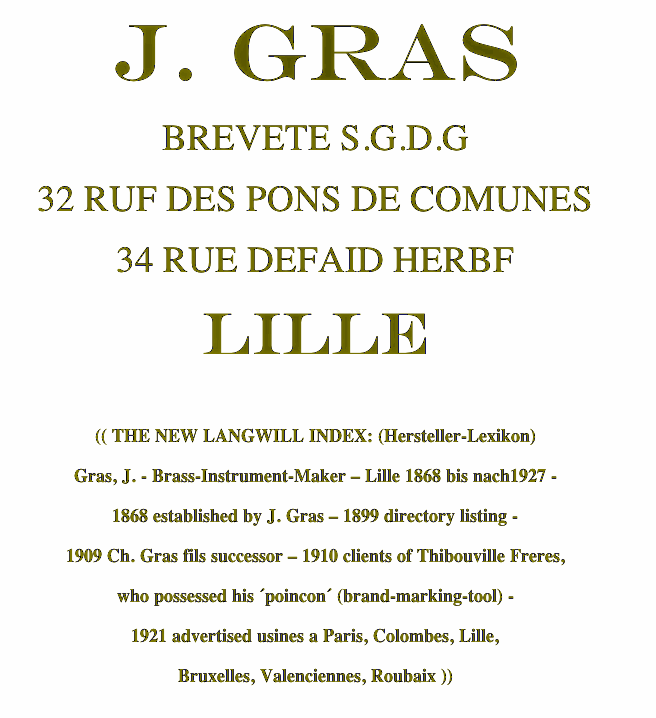 J. GRAS

BREVETE S.G.D.G

32 RUF DES PONS DE COMUNES

34 RUE DEFAID HERBF

LILLE

(( THE NEW LANGWILL INDEX: (Hersteller-Lexikon)

Gras, J. - Brass-Instrument-Maker – Lille 1868 bis nach1927 -

1868 established by J. Gras – 1899 directory listing -

1909 Ch. Gras fils successor – 1910 clients of Thibouville Freres,

who possessed his ´poincon´ (brand-marking-tool) -

1921 advertised usines a Paris, Colombes, Lille,

Bruxelles, Valenciennes, Roubaix ))